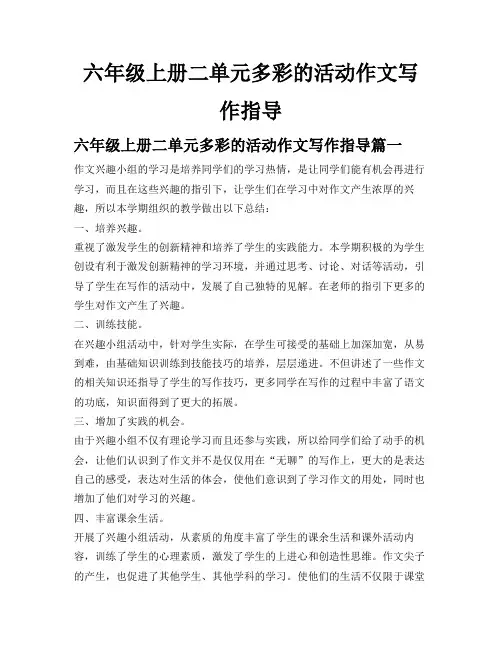 六年级上册二单元多彩的活动作文写作指导

六年级上册二单元多彩的活动作文写作指导篇一

作文兴趣小组的学习是培养同学们的学习热情，是让同学们能有机会再进行学习，而且在这些兴趣的指引下，让学生们在学习中对作文产生浓厚的兴趣，所以本学期组织的教学做出以下总结：

一、培养兴趣。

重视了激发学生的创新精神和培养了学生的实践能力。本学期积极的为学生创设有利于激发创新精神的学习环境，并通过思考、讨论、对话等活动，引导了学生在写作的活动中，发展了自己独特的见解。在老师的指引下更多的学生对作文产生了兴趣。

二、训练技能。

在兴趣小组活动中，针对学生实际，在学生可接受的基础上加深加宽，从易到难，由基础知识训练到技能技巧的培养，层层递进。不但讲述了一些作文的相关知识还指导了学生的写作技巧，更多同学在写作的过程中丰富了语文的功底，知识面得到了更大的拓展。

三、增加了实践的机会。

由于兴趣小组不仅有理论学习而且还参与实践，所以给同学们给了动手的机会，让他们认识到了作文并不是仅仅用在“无聊”的写作上，更大的是表达自己的感受，表达对生活的体会，使他们意识到了学习作文的用处，同时也增加了他们对学习的兴趣。

四、丰富课余生活。

开展了兴趣小组活动，从素质的角度丰富了学生的课余生活和课外活动内容，训练了学生的心理素质，激发了学生的上进心和创造性思维。作文尖子的产生，也促进了其他学生、其他学科的学习。使他们的生活不仅限于课堂